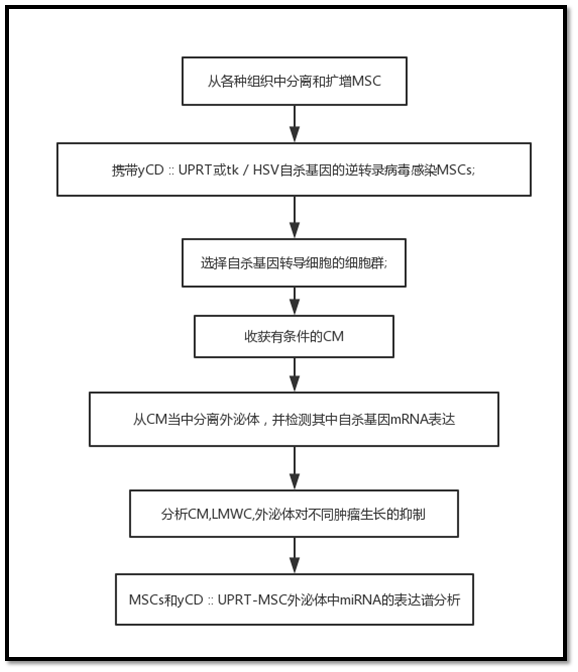 从各种组织中分离和扩增MSC

携带yCD :: UPRT或tk / HSV自杀基因的逆转录病毒感染MSCs;

选择自杀基因转导细胞的细胞群;

收获有条件的CM

从CM当中分离外泌体，并检测其中自杀基因mRNA表达

分析CM,LMWC,外泌体对不同肿瘤生长的抑制

MSCs和yCD :: UPRT-MSC外泌体中miRNA的表达谱分析